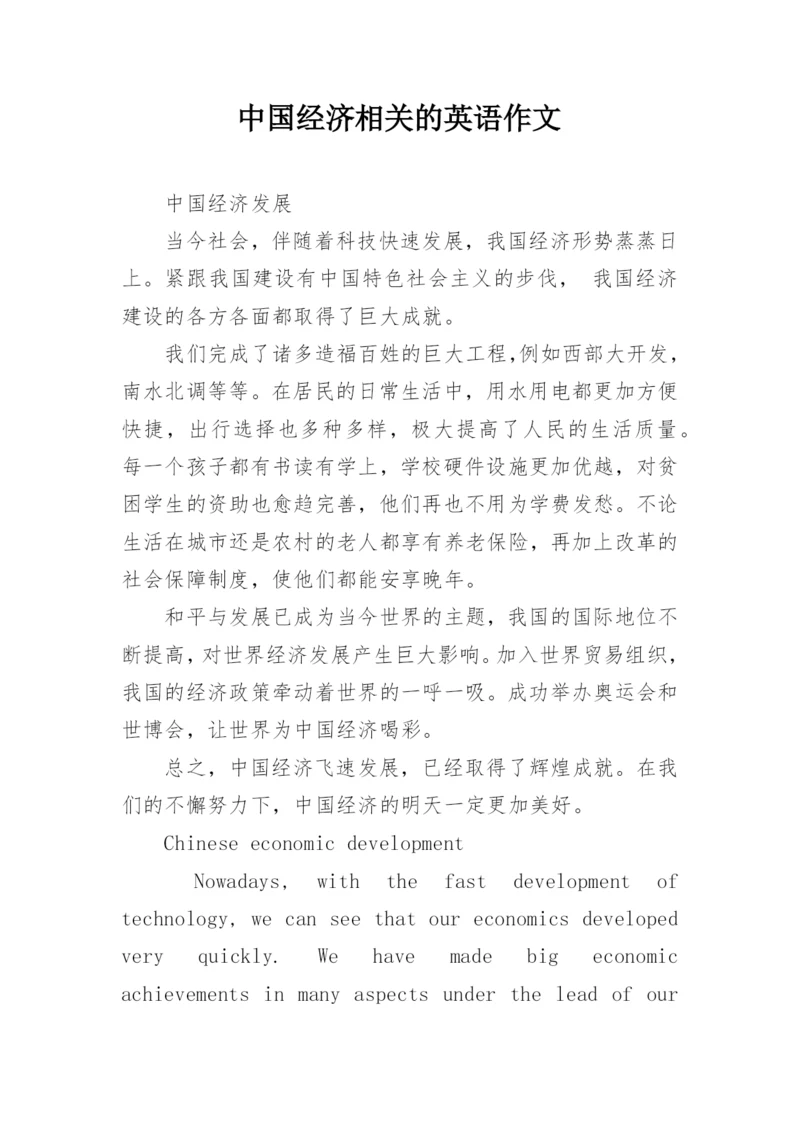 中国经济相关的英语作文

中国经济发展

当今社会，伴随着科技快速发展，我国经济形势蒸蒸日上。紧跟我国建设有中国特色社会主义的步伐， 我国经济建设的各方各面都取得了巨大成就。

我们完成了诸多造福百姓的巨大工程,例如西部大开发，南水北调等等。在居民的日常生活中，用水用电都更加方便快捷，出行选择也多种多样，极大提高了人民的生活质量。每一个孩子都有书读有学上，学校硬件设施更加优越，对贫困学生的资助也愈趋完善，他们再也不用为学费发愁。不论生活在城市还是农村的老人都享有养老保险，再加上改革的社会保障制度，使他们都能安享晚年。

和平与发展已成为当今世界的主题，我国的国际地位不断提高，对世界经济发展产生巨大影响。加入世界贸易组织，我国的经济政策牵动着世界的一呼一吸。成功举办奥运会和世博会，让世界为中国经济喝彩。

总之，中国经济飞速发展，已经取得了辉煌成就。在我们的不懈努力下，中国经济的明天一定更加美好。

Chinese economic development

Nowadays, with the fast development of technology, we can see that our economics developed very quickly. We have made big economic achievements in many aspects under the lead of our